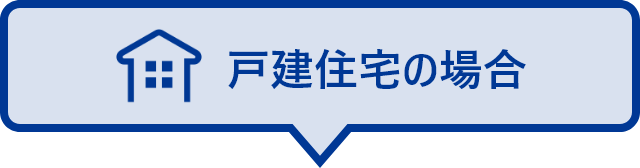 戸建住宅の場合